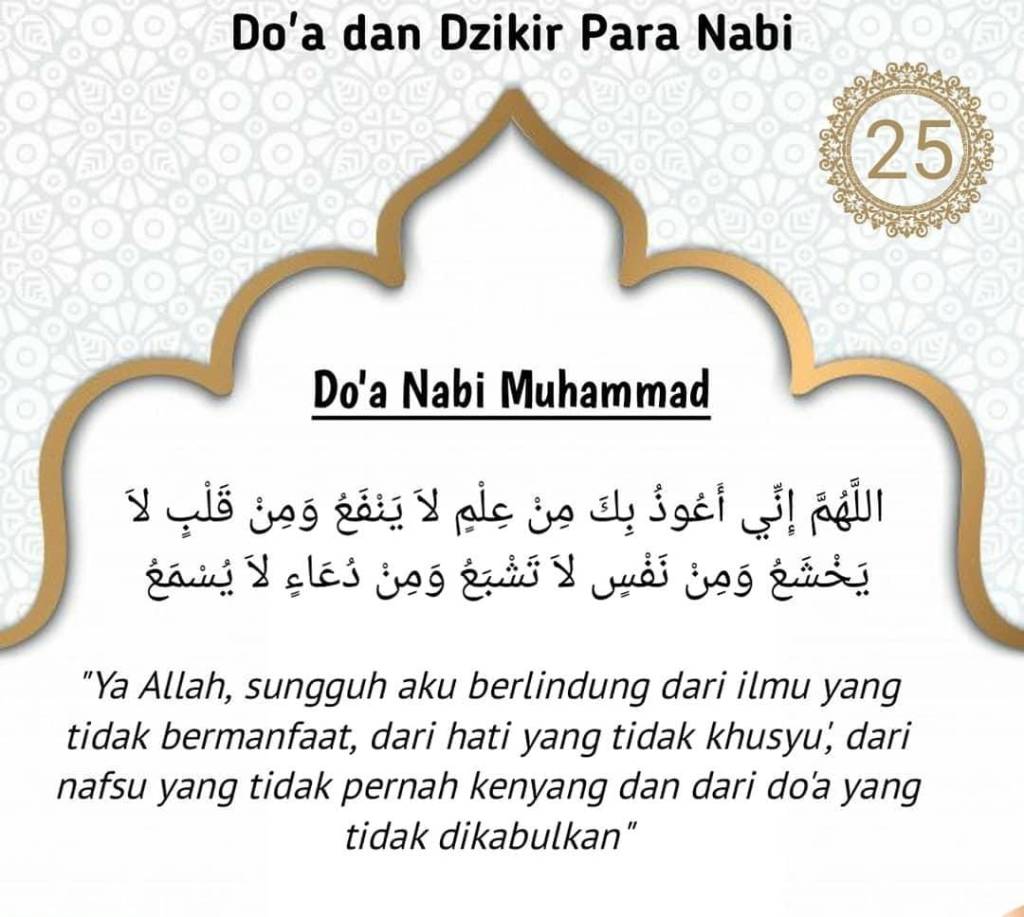 Do'a dan Dzikir Para Nabi

25

Do'a Nabi Muhammad

اللَّهُمَّ إِنِّي أَعُوذُ بِكَ مِنْ عِلْمٍ لاَ يَنْفَعُ وَمِنْ قَلْبٍ لاَ يَخْشَعُ وَمِنْ نَفْسٍ لاَ تَشْبَعُ وَمِنْ دُعَاءٍ لاَ يُسْمَعُ

"Ya Allah, sungguh aku berlindung dari ilmu yang tidak bermanfaat, dari hati yang tidak khusyu', dari nafsu yang tidak pernah kenyang dan dari do'a yang tidak dikabulkan"